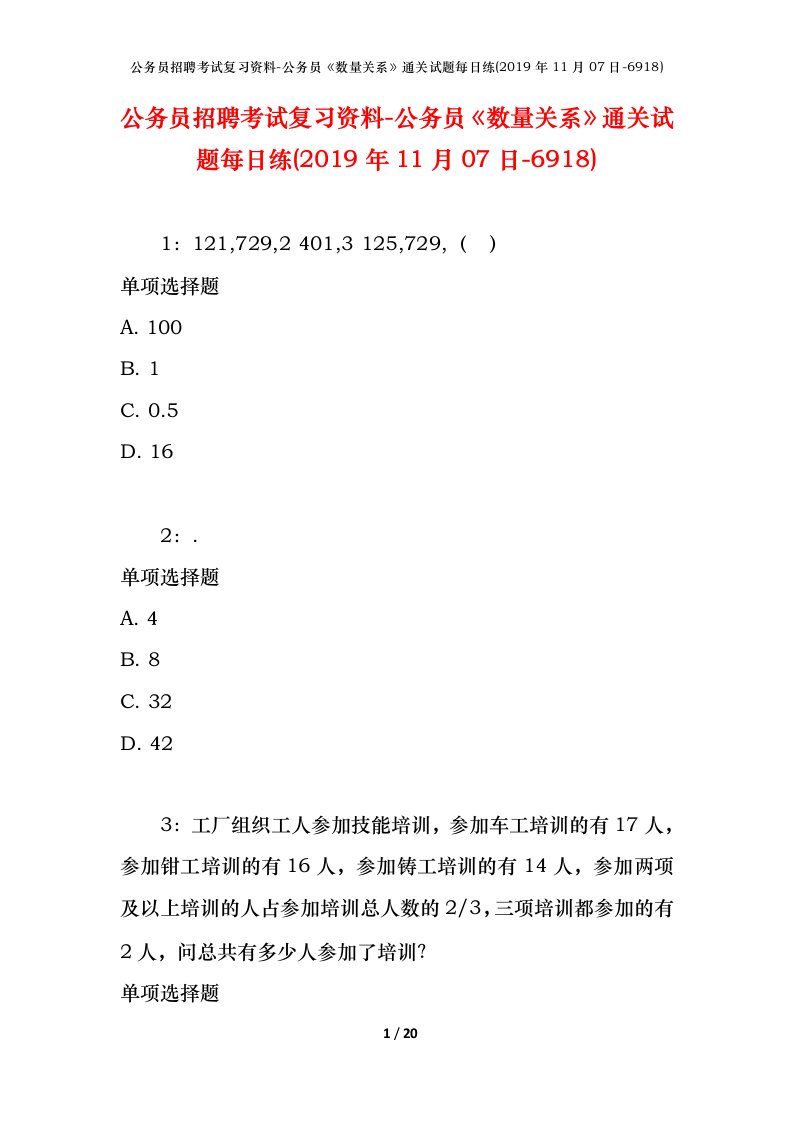 公务员招聘考试复习资料-公务员《数量关系》通关试题每日练(2019 年 11 月 07 日-6918)

公务员招聘考试复习资料-公务员《数量关系》通关试题每日练(2019 年 11 月 07 日-6918)

1：121,729,2 401,3 125,729,（ ）

单项选择题

A. 100

B. 1

C. 0.5

D. 16

2：.

单项选择题

A. 4

B. 8

C. 32

D. 42

3：工厂组织工人参加技能培训，参加车工培训的有 17 人，参加钳工培训的有 16 人，参加铸工培训的有 14 人，参加两项及以上培训的人占参加培训总人数的 2/3，三项培训都参加的有 2 人，问总共有多少人参加了培训?

单项选择题

1 / 20